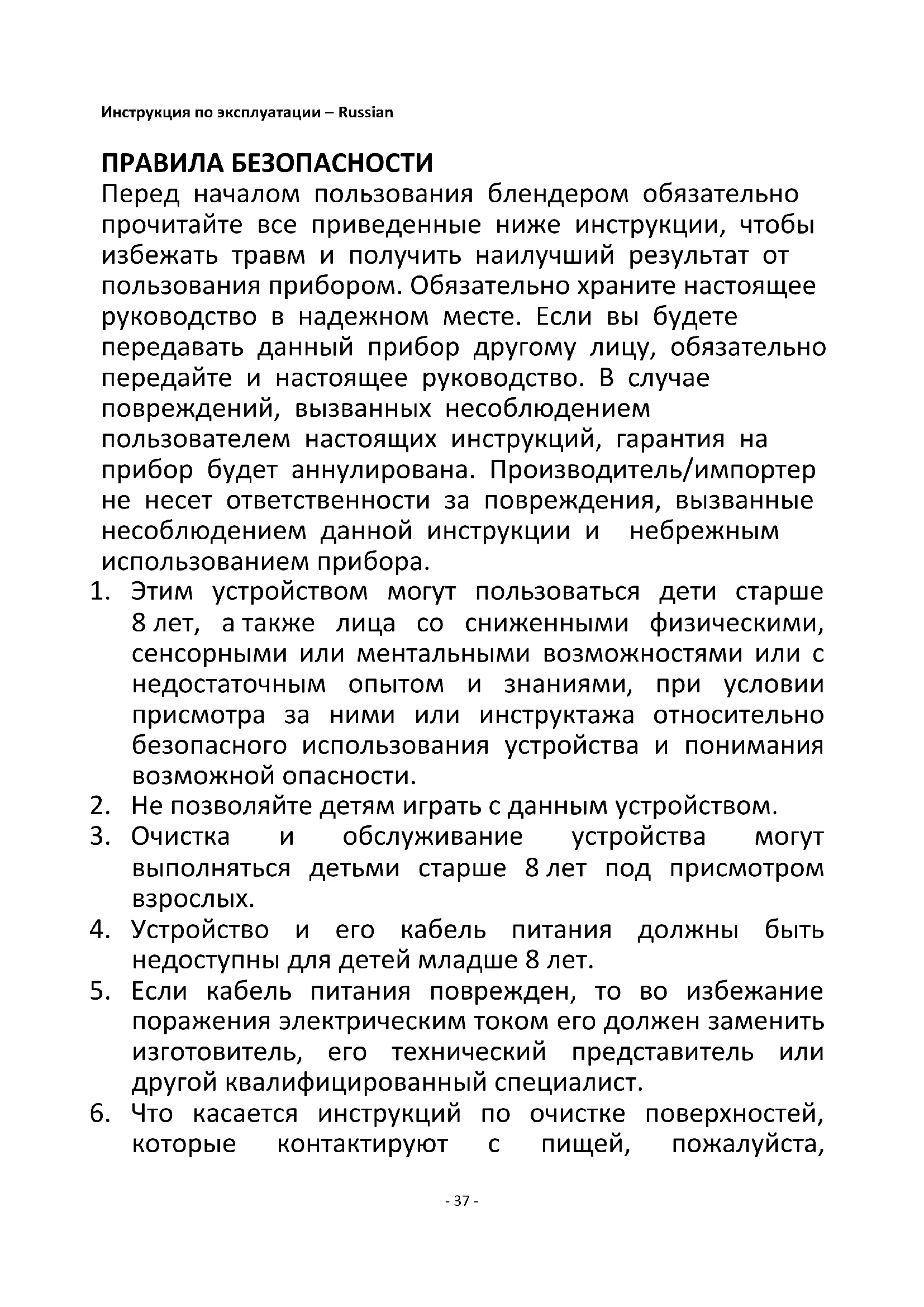 Инструкция по эксплуатации – Russian

ПРАВИЛА БЕЗОПАСНОСТИ

Перед началом пользования блендером обязательно прочитайте все приведенные ниже инструкции, чтобы избежать травм и получить наилучший результат от пользования прибором. Обязательно храните настоящее руководство в надежном месте. Если вы будете передавать данный прибор другому лицу, обязательно передайте и настоящее руководство. В случае повреждений, вызванных несоблюдением пользователем настоящих инструкций, гарантия на прибор будет аннулирована. Производитель/импортер не несет ответственности за повреждения, вызванные несоблюдением данной инструкции и небрежным использованием прибора.

1. Этим устройством могут пользоваться дети старше 8 лет, а также лица со сниженными физическими, сенсорными или ментальными возможностями или с недостаточным опытом и знаниями, при условии присмотра за ними или инструктажа относительно безопасного использования устройства и понимания возможной опасности.
2. Не позволяйте детям играть с данным устройством.
3. Очистка и обслуживание устройства могут выполняться детьми старше 8 лет под присмотром взрослых.
4. Устройство и его кабель питания должны быть недоступны для детей младше 8 лет.
5. Если кабель питания поврежден, то во избежание поражения электрическим током его должен заменить изготовитель, его технический представитель или другой квалифицированный специалист.
6. Что касается инструкций по очистке поверхностей, которые контактируют с пищей, пожалуйста,

- 37 -